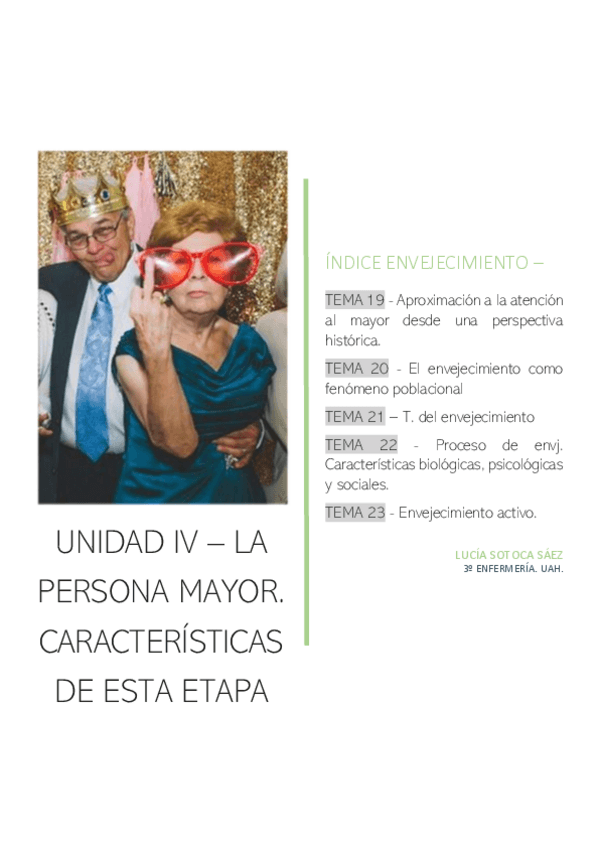 UNIDAD IV – LA PERSONA MAYOR. CARACTERÍSTICAS DE ESTA ETAPA

ÍNDICE ENVEJECIMIENTO –

TEMA 19 - Aproximación a la atención al mayor desde una perspectiva histórica.

TEMA 20 - El envejecimiento como fenómeno poblacional

TEMA 21 – T. del envejecimiento

TEMA 22 - Proceso de envj. Características biológicas, psicológicas y sociales.

TEMA 23 - Envejecimiento activo.

LUCÍA SOTOCA SÁEZ
3º ENFERMERÍA. UAH.